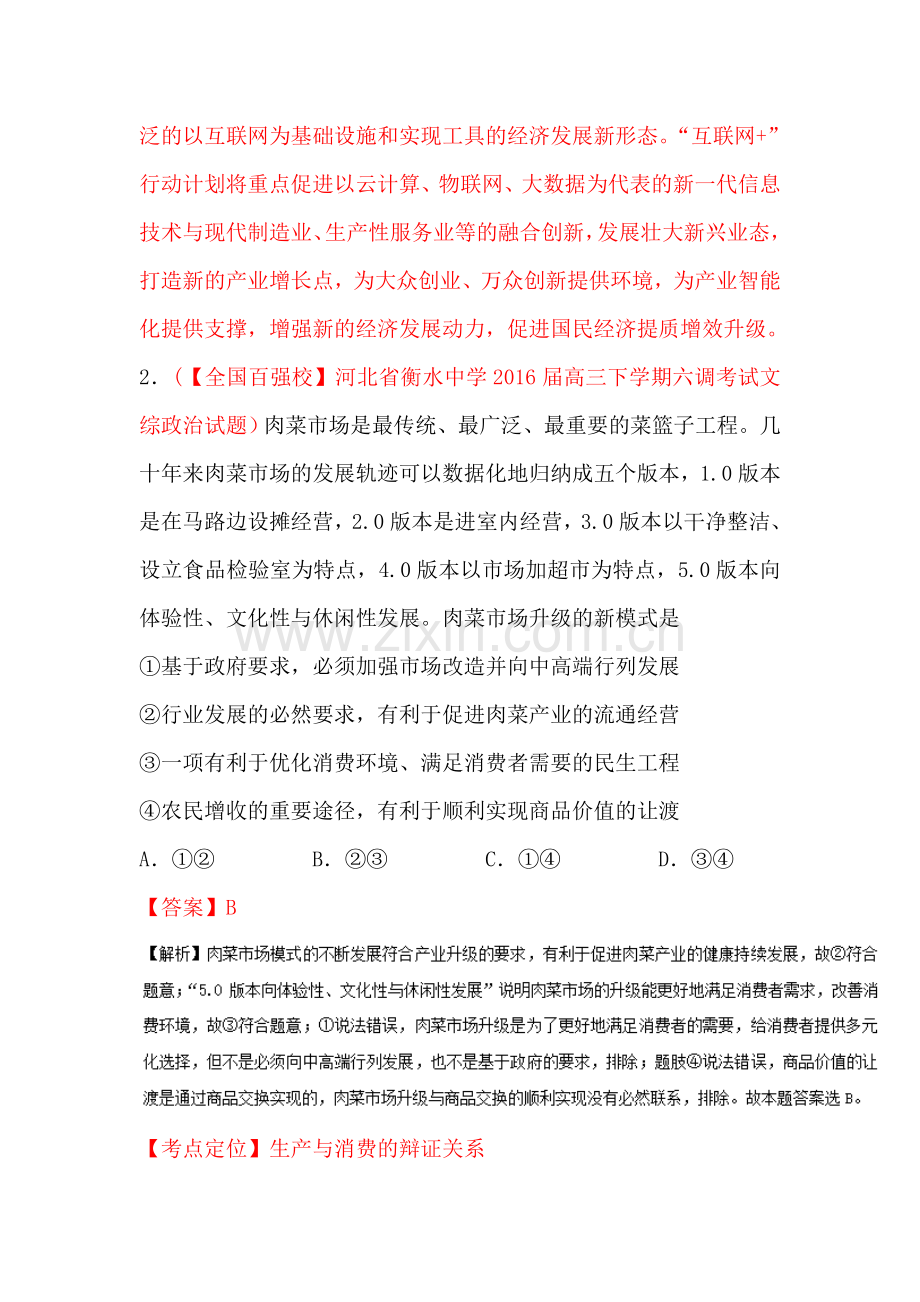 泛的以互联网为基础设施和实现工具的经济发展新形态。“互联网+”行动计划将重点促进以云计算、物联网、大数据为代表的新一代信息技术与现代制造业、生产性服务业等的融合创新，发展壮大新兴业态，打造新的产业增长点，为大众创业、万众创新提供环境，为产业智能化提供支撑，增强新的经济发展动力，促进国民经济提质增效升级。

2．（【全国百强校】河北省衡水中学2016届高三下学期六调考试文综政治试题）肉菜市场是最传统、最广泛、最重要的菜篮子工程。几十年来肉菜市场的发展轨迹可以数据化地归纳成五个版本，1.0版本是在马路边设摊经营，2.0版本是进室内经营，3.0版本以干净整洁、设立食品检验室为特点，4.0版本以市场加超市为特点，5.0版本向体验性、文化性与休闲性发展。肉菜市场升级的新模式是

①基于政府要求，必须加强市场改造并向中高端行列发展

②行业发展的必然要求，有利于促进肉菜产业的流通经营

③一项有利于优化消费环境、满足消费者需要的民生工程

④农民增收的重要途径，有利于顺利实现商品价值的让渡

A．①②　B．②③　C．①④　D．③④

【答案】B

【解析】肉菜市场模式的不断发展符合产业升级的要求，有利于促进肉菜产业的健康持续发展，故②符合题意；“5.0版本向体验性、文化性与休闲性发展”说明肉菜市场的升级能更好地满足消费者需求，改善消费环境，故③符合题意；①说法错误，肉菜市场升级是为了更好地满足消费者的需要，给消费者提供多元化选择，但不是必须向中高端行列发展，也不是基于政府的要求，排除；题肢④说法错误，商品价值的让渡是通过商品交换实现的，肉菜市场升级与商品交换的顺利实现没有必然联系，排除。故本题答案选B。

【考点定位】生产与消费的辩证关系

www.zixin.com.cn